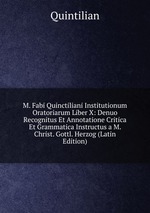 Quintilian

M. Fabi Quinctiliani Institutionum Oratoriarum Liber X: Denuo Recognitus Et Annotatione Critica Et Grammatica Instructus a M. Christ. Gottl. Herzog (Latin Edition)